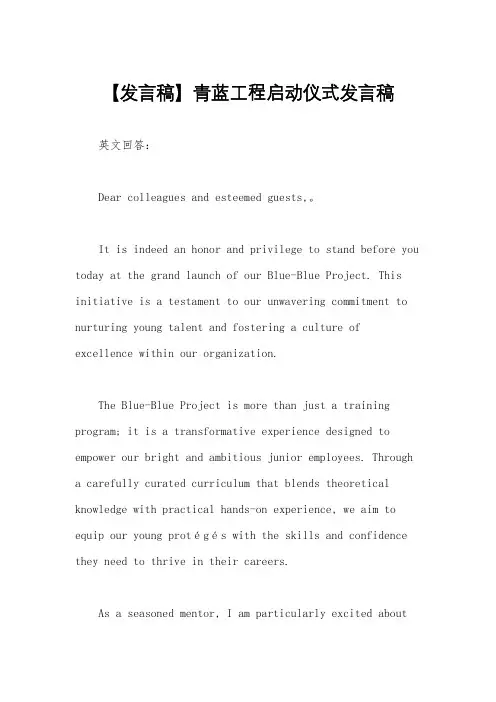 【发言稿】青蓝工程启动仪式发言稿

英文回答:

Dear colleagues and esteemed guests,。

It is indeed an honor and privilege to stand before you today at the grand launch of our Blue-Blue Project. This initiative is a testament to our unwavering commitment to nurturing young talent and fostering a culture of excellence within our organization.

The Blue-Blue Project is more than just a training program; it is a transformative experience designed to empower our bright and ambitious junior employees. Through a carefully curated curriculum that blends theoretical knowledge with practical hands-on experience, we aim to equip our young protégés with the skills and confidence they need to thrive in their careers.

As a seasoned mentor, I am particularly excited about